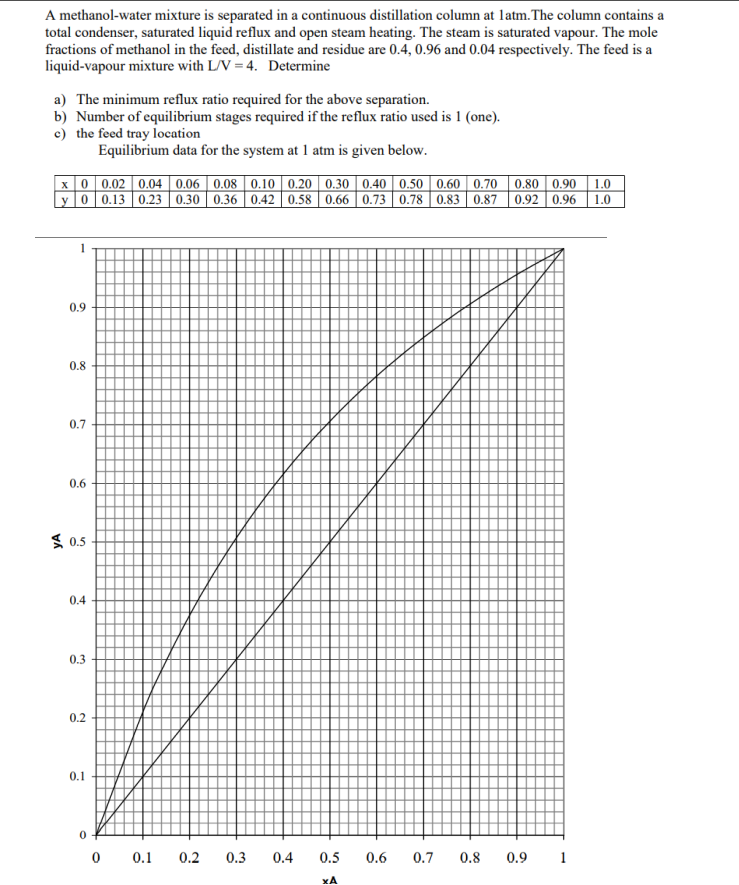 A methanol-water mixture is separated in a continuous distillation column at 1atm.The column contains a total condenser, saturated liquid reflux and open steam heating. The steam is saturated vapour. The mole fractions of methanol in the feed, distillate and residue are 0.4, 0.96 and 0.04 respectively. The feed is a liquid-vapour mixture with L/V = 4. Determine

a) The minimum reflux ratio required for the above separation.
b) Number of equilibrium stages required if the reflux ratio used is 1 (one).
c) the feed tray location

Equilibrium data for the system at 1 atm is given below.

| x | 0 | 0.02 | 0.04 | 0.06 | 0.08 | 0.10 | 0.20 | 0.30 | 0.40 | 0.50 | 0.60 | 0.70 | 0.80 | 0.90 | 1.0 |
|---|---|---|---|---|---|---|---|---|---|---|---|---|---|---|---|
| y | 0 | 0.13 | 0.23 | 0.30 | 0.36 | 0.42 | 0.58 | 0.66 | 0.73 | 0.78 | 0.83 | 0.87 | 0.92 | 0.96 | 1.0 |

1
0.9
0.8
0.7
0.6
yA 0.5
0.4
0.3
0.2
0.1
0
0 0.1 0.2 0.3 0.4 0.5 0.6 0.7 0.8 0.9 1
xA